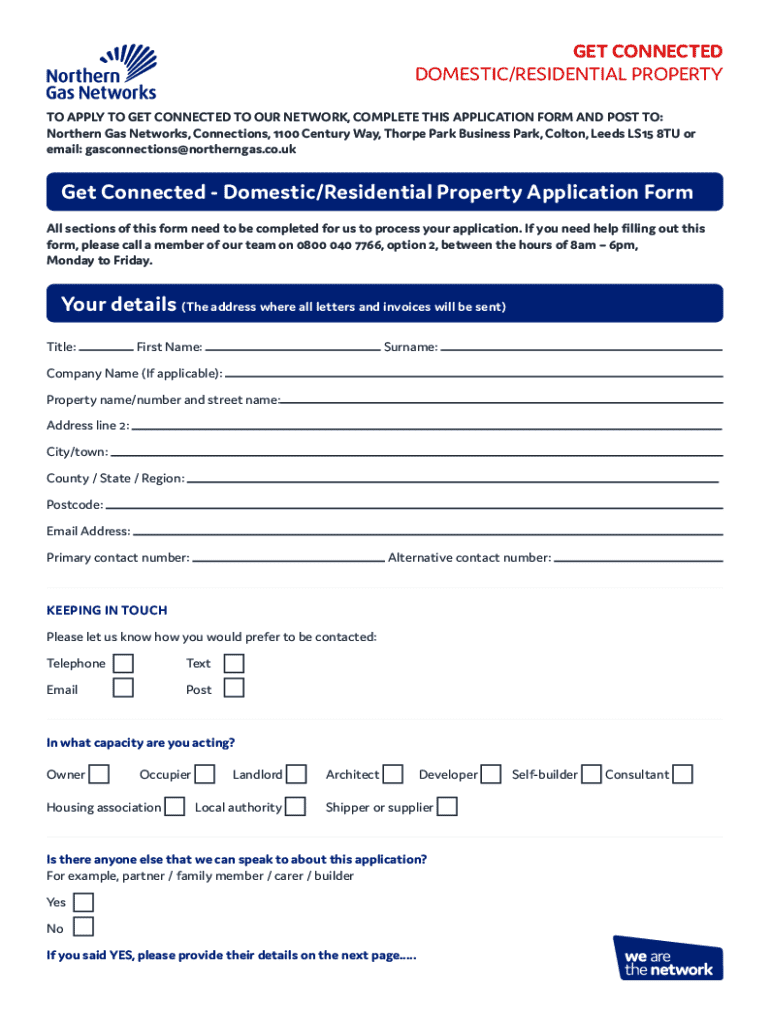 Northern Gas Networks

GET CONNECTED
DOMESTIC/RESIDENTIAL PROPERTY

TO APPLY TO GET CONNECTED TO OUR NETWORK, COMPLETE THIS APPLICATION FORM AND POST TO: Northern Gas Networks, Connections, 1100 Century Way, Thorpe Park Business Park, Colton, Leeds LS15 8TU or email: gasconnections@northerngas.co.uk

Get Connected - Domestic/Residential Property Application Form

All sections of this form need to be completed for us to process your application. If you need help filling out this form, please call a member of our team on 0800 040 7766, option 2, between the hours of 8am – 6pm, Monday to Friday.

Your details (The address where all letters and invoices will be sent)

Title:
First Name:
Surname:
Company Name (If applicable):
Property name/number and street name:
Address line 2:
City/town:
County / State / Region:
Postcode:
Email Address:
Primary contact number:
Alternative contact number:

KEEPING IN TOUCH

Please let us know how you would prefer to be contacted:

Telephone
Text
Email
Post

In what capacity are you acting?

Owner
Occupier
Landlord
Architect
Developer
Self-builder
Consultant
Housing association
Local authority
Shipper or supplier

Is there anyone else that we can speak to about this application?
For example, partner / family member / carer / builder

Yes
No

If you said YES, please provide their details on the next page.....

we are the network